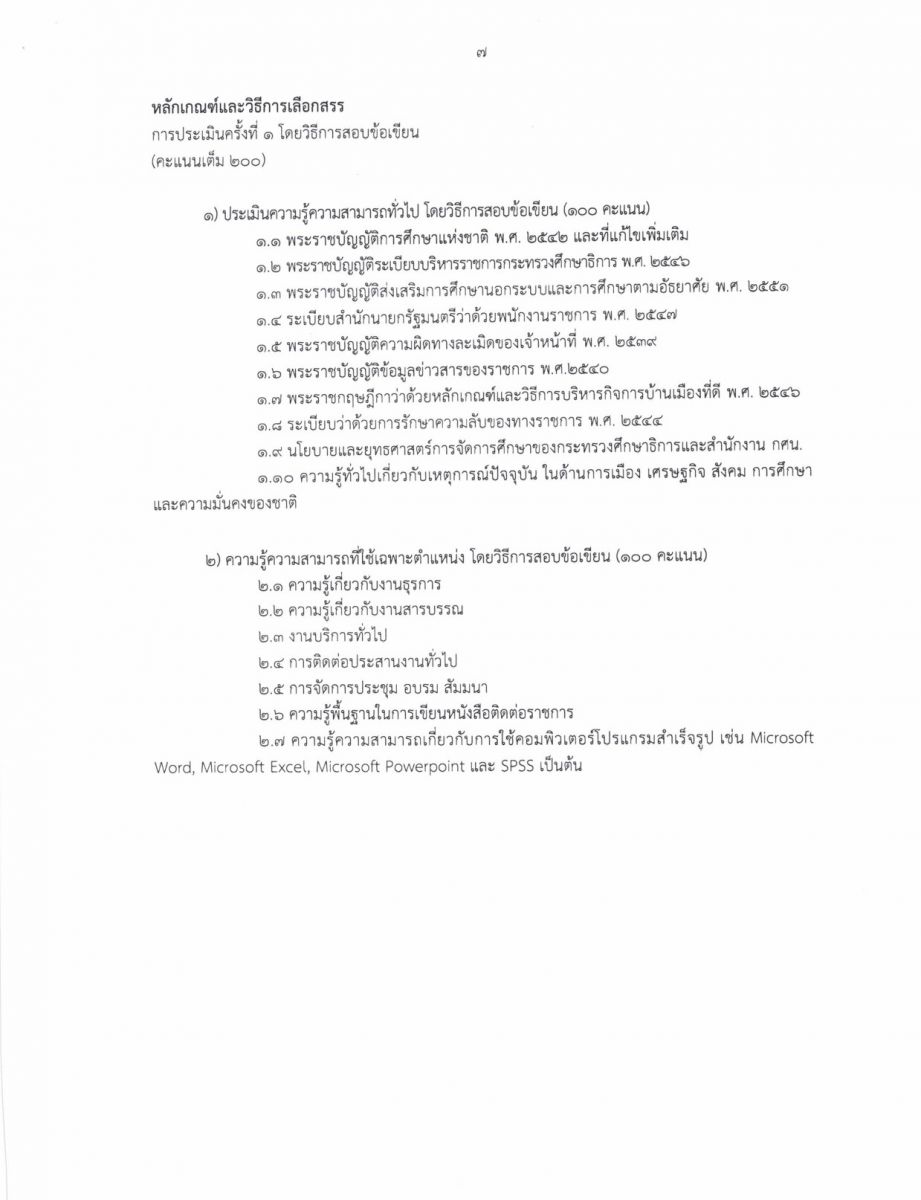 ๗

หลักเกณฑ์และวิธีการเลือกสรร
การประเมินครั้งที่ ๑ โดยวิธีการสอบข้อเขียน
(คะแนนเต็ม ๒๐๐)

๑) ประเมินความรู้ความสามารถทั่วไป โดยวิธีการสอบข้อเขียน (๑๐๐ คะแนน)
๑.๑ พระราชบัญญัติการศึกษาแห่งชาติ พ.ศ. ๒๕๔๒ และที่แก้ไขเพิ่มเติม
๑.๒ พระราชบัญญัติระเบียบบริหารราชการกระทรวงศึกษาธิการ พ.ศ. ๒๕๔๖
๑.๓ พระราชบัญญัติส่งเสริมการศึกษานอกระบบและการศึกษาตามอัธยาศัย พ.ศ. ๒๕๕๑
๑.๔ ระเบียบสำนักนายกรัฐมนตรีว่าด้วยพนักงานราชการ พ.ศ. ๒๕๔๗
๑.๕ พระราชบัญญัติความผิดทางละเมิดของเจ้าหน้าที่ พ.ศ. ๒๕๓๙
๑.๖ พระราชบัญญัติข้อมูลข่าวสารของราชการ พ.ศ.๒๕๔๐
๑.๗ พระราชกฤษฎีกาว่าด้วยหลักเกณฑ์และวิธีการบริหารกิจการบ้านเมืองที่ดี พ.ศ. ๒๕๔๖
๑.๘ ระเบียบว่าด้วยการรักษาความลับของทางราชการ พ.ศ. ๒๕๔๔
๑.๙ นโยบายและยุทธศาสตร์การจัดการศึกษาของกระทรวงศึกษาธิการและสำนักงาน กศน.
๑.๑๐ ความรู้ทั่วไปเกี่ยวกับเหตุการณ์ปัจจุบัน ในด้านการเมือง เศรษฐกิจ สังคม การศึกษา และความมั่นคงของชาติ

๒) ความรู้ความสามารถที่ใช้เฉพาะตำแหน่ง โดยวิธีการสอบข้อเขียน (๑๐๐ คะแนน)
๒.๑ ความรู้เกี่ยวกับงานธุรการ
๒.๒ ความรู้เกี่ยวกับงานสารบรรณ
๒.๓ งานบริการทั่วไป
๒.๔ การติดต่อประสานงานทั่วไป
๒.๕ การจัดการประชุม อบรม สัมมนา
๒.๖ ความรู้พื้นฐานในการเขียนหนังสือติดต่อราชการ
๒.๗ ความรู้ความสามารถเกี่ยวกับการใช้คอมพิวเตอร์โปรแกรมสำเร็จรูป เช่น Microsoft Word, Microsoft Excel, Microsoft Powerpoint และ SPSS เป็นต้น